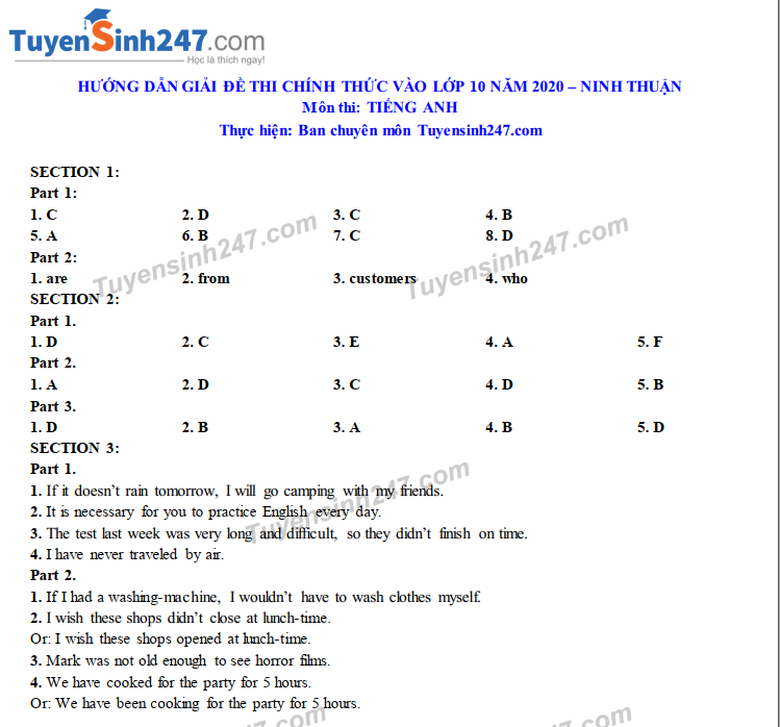 TuyenSinh247.com
Học là thích ngay!

HƯỚNG DẪN GIẢI ĐỀ THI CHÍNH THỨC VÀO LỚP 10 NĂM 2020 – NINH THUẬN
Môn thi: TIẾNG ANH
Thực hiện: Ban chuyên môn Tuyensinh247.com

SECTION 1:
Part 1:
1. C 2. D 3. C 4. B
5. A 6. B 7. C 8. D
Part 2:
1. are 2. from 3. customers 4. who
SECTION 2:
Part 1.
1. D 2. C 3. E 4. A 5. F
Part 2.
1. A 2. D 3. C 4. D 5. B
Part 3.
1. D 2. B 3. A 4. B 5. D
SECTION 3:
Part 1.
1. If it doesn't rain tomorrow, I will go camping with my friends.
2. It is necessary for you to practice English every day.
3. The test last week was very long and difficult, so they didn't finish on time.
4. I have never traveled by air.
Part 2.
1. If I had a washing-machine, I wouldn't have to wash clothes myself.
2. I wish these shops didn't close at lunch-time.
Or: I wish these shops opened at lunch-time.
3. Mark was not old enough to see horror films.
4. We have cooked for the party for 5 hours.
Or: We have been cooking for the party for 5 hours.

Tuyensinh247.com